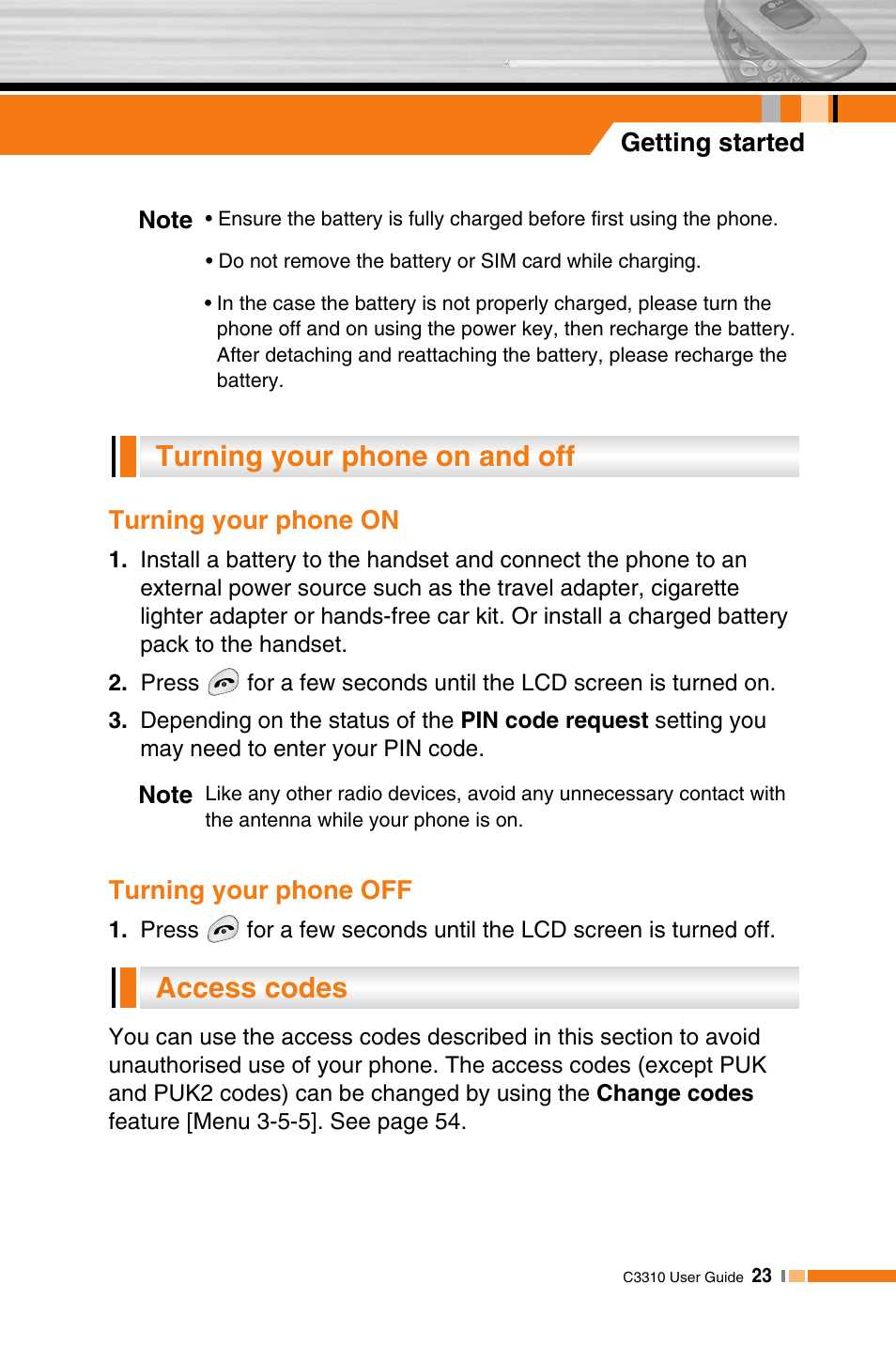 Getting started

Note • Ensure the battery is fully charged before first using the phone.

• Do not remove the battery or SIM card while charging.

• In the case the battery is not properly charged, please turn the phone off and on using the power key, then recharge the battery. After detaching and reattaching the battery, please recharge the battery.

Turning your phone on and off

Turning your phone ON

1. Install a battery to the handset and connect the phone to an external power source such as the travel adapter, cigarette lighter adapter or hands-free car kit. Or install a charged battery pack to the handset.

2. Press for a few seconds until the LCD screen is turned on.

3. Depending on the status of the PIN code request setting you may need to enter your PIN code.

Note Like any other radio devices, avoid any unnecessary contact with the antenna while your phone is on.

Turning your phone OFF

1. Press for a few seconds until the LCD screen is turned off.

Access codes

You can use the access codes described in this section to avoid unauthorised use of your phone. The access codes (except PUK and PUK2 codes) can be changed by using the Change codes feature [Menu 3-5-5]. See page 54.

C3310 User Guide 23